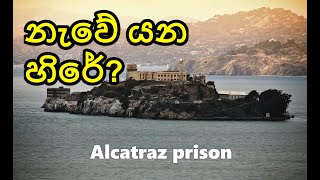 නැවේ යන හිරේ?

Alcatraz prison